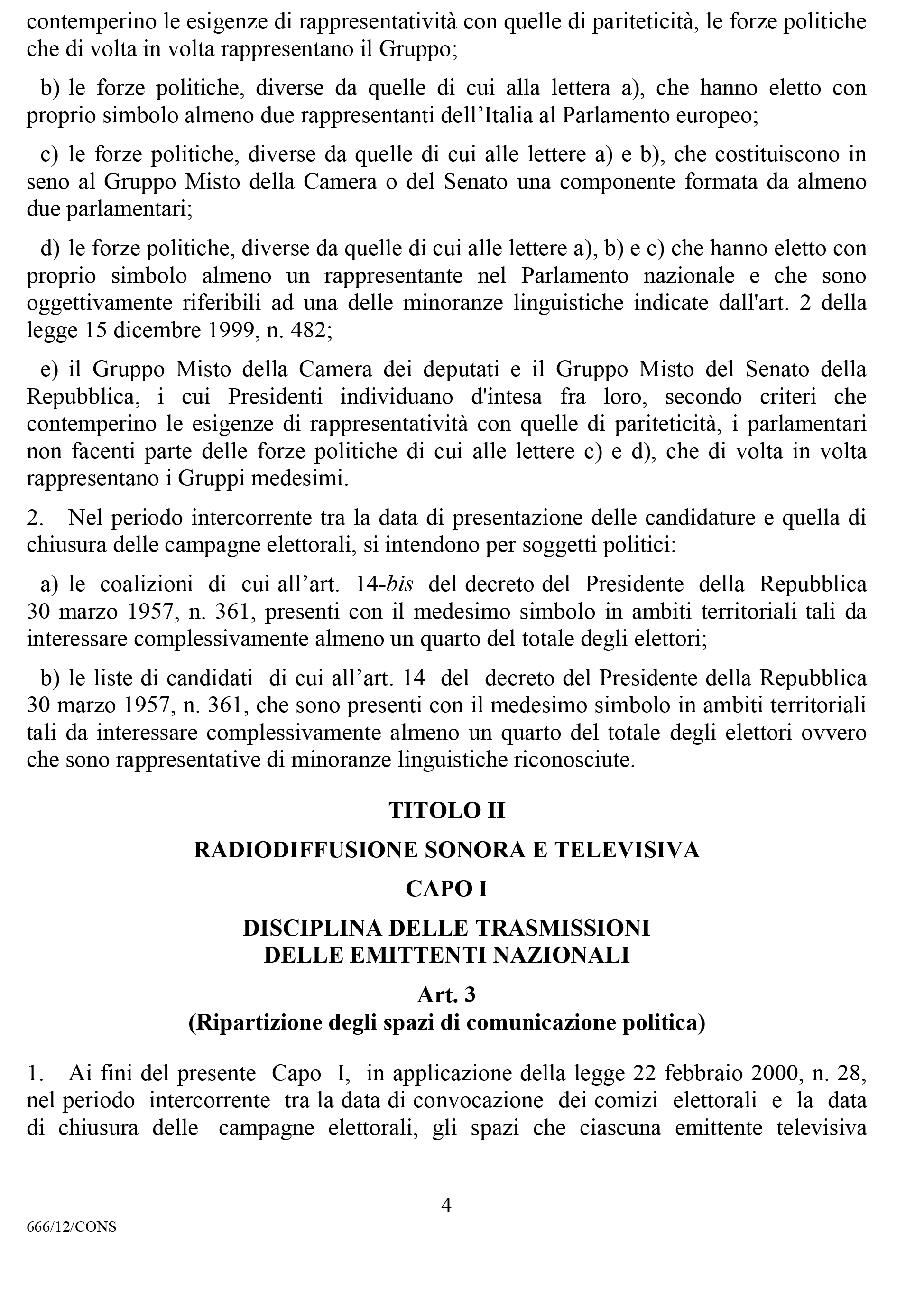 contemperino le esigenze di rappresentatività con quelle di pariteticità, le forze politiche che di volta in volta rappresentano il Gruppo;

b) le forze politiche, diverse da quelle di cui alla lettera a), che hanno eletto con proprio simbolo almeno due rappresentanti dell'Italia al Parlamento europeo;

c) le forze politiche, diverse da quelle di cui alle lettere a) e b), che costituiscono in seno al Gruppo Misto della Camera o del Senato una componente formata da almeno due parlamentari;

d) le forze politiche, diverse da quelle di cui alle lettere a), b) e c) che hanno eletto con proprio simbolo almeno un rappresentante nel Parlamento nazionale e che sono oggettivamente riferibili ad una delle minoranze linguistiche indicate dall'art. 2 della legge 15 dicembre 1999, n. 482;

e) il Gruppo Misto della Camera dei deputati e il Gruppo Misto del Senato della Repubblica, i cui Presidenti individuano d'intesa fra loro, secondo criteri che contemperino le esigenze di rappresentatività con quelle di pariteticità, i parlamentari non facenti parte delle forze politiche di cui alle lettere c) e d), che di volta in volta rappresentano i Gruppi medesimi.

2. Nel periodo intercorrente tra la data di presentazione delle candidature e quella di chiusura delle campagne elettorali, si intendono per soggetti politici:

a) le coalizioni di cui all'art. 14-bis del decreto del Presidente della Repubblica 30 marzo 1957, n. 361, presenti con il medesimo simbolo in ambiti territoriali tali da interessare complessivamente almeno un quarto del totale degli elettori;

b) le liste di candidati di cui all'art. 14 del decreto del Presidente della Repubblica 30 marzo 1957, n. 361, che sono presenti con il medesimo simbolo in ambiti territoriali tali da interessare complessivamente almeno un quarto del totale degli elettori ovvero che sono rappresentative di minoranze linguistiche riconosciute.

TITOLO II

RADIODIFFUSIONE SONORA E TELEVISIVA

CAPO I

DISCIPLINA DELLE TRASMISSIONI
DELLE EMITTENTI NAZIONALI

Art. 3
(Ripartizione degli spazi di comunicazione politica)

1. Ai fini del presente Capo I, in applicazione della legge 22 febbraio 2000, n. 28, nel periodo intercorrente tra la data di convocazione dei comizi elettorali e la data di chiusura delle campagne elettorali, gli spazi che ciascuna emittente televisiva

4

666/12/CONS